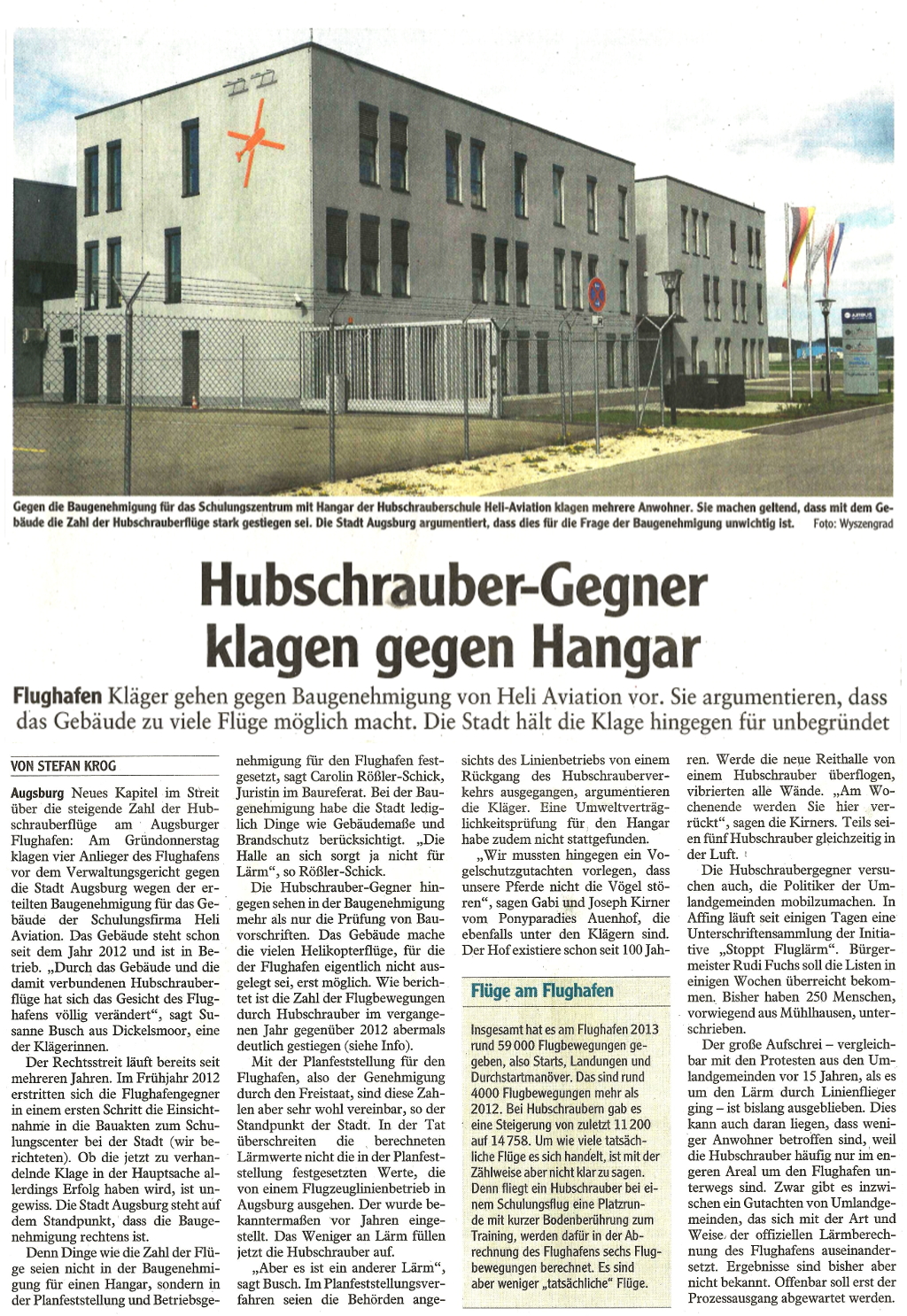 Gegen die Baugenehmigung für das Schulungszentrum mit Hangar der Hubschrauberschule Heli-Aviation klagen mehrere Anwohner. Sie machen geltend, dass mit dem Gebäude die Zahl der Hubschrauberflüge stark gestiegen sei. Die Stadt Augsburg argumentiert, dass dies für die Frage der Baugenehmigung unwichtig ist. Foto: Wyszengrad

Hubschrauber-Gegner klagen gegen Hangar

Flughafen Kläger gehen gegen Baugenehmigung von Heli Aviation vor. Sie argumentieren, dass das Gebäude zu viele Flüge möglich macht. Die Stadt hält die Klage hingegen für unbegründet

VON STEFAN KROG

Augsburg Neues Kapitel im Streit über die steigende Zahl der Hubschrauberflüge am Augsburger Flughafen: Am Gründonnerstag klagen vier Anlieger des Flughafens vor dem Verwaltungsgericht gegen die Stadt Augsburg wegen der erteilten Baugenehmigung für das Gebäude der Schulungsfirma Heli Aviation. Das Gebäude steht schon seit dem Jahr 2012 und ist in Betrieb. „Durch das Gebäude und die damit verbundenen Hubschrauberflüge hat sich das Gesicht des Flughafens völlig verändert“, sagt Susanne Busch aus Dickelsmoor, eine der Klägerinnen.

Der Rechtsstreit läuft bereits seit mehreren Jahren. Im Frühjahr 2012 erstritten sich die Flughafengegner in einem ersten Schritt die Einsichtnahme in die Bauakten zum Schulungscenter bei der Stadt (wir berichteten). Ob die jetzt zu verhandelnde Klage in der Hauptsache allerdings Erfolg haben wird, ist ungewiss. Die Stadt Augsburg steht auf dem Standpunkt, dass die Baugenehmigung rechtens ist.

Denn Dinge wie die Zahl der Flüge seien nicht in der Baugenehmigung für einen Hangar, sondern in der Planfeststellung und Betriebsgenehmigung für den Flughafen festgesetzt, sagt Carolin Rößler-Schick, Juristin im Baureferat. Bei der Baugenehmigung habe die Stadt lediglich Dinge wie Gebäudemaße und Brandschutz berücksichtigt. „Die Halle an sich sorgt ja nicht für Lärm“, so Rößler-Schick.

Die Hubschrauber-Gegner hingegen sehen in der Baugenehmigung mehr als nur die Prüfung von Bauvorschriften. Das Gebäude mache die vielen Helikopterflüge, für die der Flughafen eigentlich nicht ausgelegt sei, erst möglich. Wie berichtet ist die Zahl der Flugbewegungen durch Hubschrauber im vergangenen Jahr gegenüber 2012 abermals deutlich gestiegen (siehe Info).

Mit der Planfeststellung für den Flughafen, also der Genehmigung durch den Freistaat, sind diese Zahlen aber sehr wohl vereinbar, so der Standpunkt der Stadt. In der Tat überschreiten die berechneten Lärmwerte nicht die in der Planfeststellung festgesetzten Werte, die von einem Flugzeuglinienbetrieb in Augsburg ausgehen. Der wurde bekanntermaßen vor Jahren eingestellt. Das Weniger an Lärm füllen jetzt die Hubschrauber auf.

„Aber es ist ein anderer Lärm“, sagt Busch. Im Planfeststellungsverfahren seien die Behörden angesichts des Linienbetriebs von einem Rückgang des Hubschrauberverkehrs ausgegangen, argumentieren die Kläger. Eine Umweltverträglichkeitsprüfung für den Hangar habe zudem nicht stattgefunden.

„Wir mussten hingegen ein Vogelschutzgutachten vorlegen, dass unsere Pferde nicht die Vögel stören“, sagen Gabi und Joseph Kirner vom Ponyparadies Auenhof, die ebenfalls unter den Klägern sind. Der Hof existiere schon seit 100 Jahren. Werde die neue Reithalle von einem Hubschrauber überflogen, vibrierten alle Wände. „Am Wochenende werden Sie hier verrückt“, sagen die Kirners. Teils seien fünf Hubschrauber gleichzeitig in der Luft.

Die Hubschraubergegner versuchen auch, die Politiker der Umlandgemeinden mobilzumachen. In Affing läuft seit einigen Tagen eine Unterschriftensammlung der Initiative „Stoppt Fluglärm“. Bürgermeister Rudi Fuchs soll die Listen in einigen Wochen überreicht bekommen. Bisher haben 250 Menschen, vorwiegend aus Mühlhausen, unterschrieben.

Der große Aufschrei – vergleichbar mit den Protesten aus den Umlandgemeinden vor 15 Jahren, als es um den Lärm durch Linienflieger ging – ist bislang ausgeblieben. Dies kann auch daran liegen, dass weniger Anwohner betroffen sind, weil die Hubschrauber häufig nur im engeren Areal um den Flughafen unterwegs sind. Zwar gibt es inzwischen ein Gutachten von Umlandgemeinden, das sich mit der Art und Weise der offiziellen Lärmberechnung des Flughafens auseinandersetzt. Ergebnisse sind bisher aber nicht bekannt. Offenbar soll erst der Prozessausgang abgewartet werden.

Flüge am Flughafen

Insgesamt hat es am Flughafen 2013 rund 59 000 Flugbewegungen gegeben, also Starts, Landungen und Durchstartmanöver. Das sind rund 4000 Flugbewegungen mehr als 2012. Bei Hubschraubern gab es eine Steigerung von zuletzt 11 200 auf 14 758. Um wie viele tatsächliche Flüge es sich handelt, ist mit der Zählweise aber nicht klar zu sagen. Denn fliegt ein Hubschrauber bei einem Schulungsflug eine Platzrunde mit kurzer Bodenberührung zum Training, werden dafür in der Abrechnung des Flughafens sechs Flugbewegungen berechnet. Es sind aber weniger „tatsächliche“ Flüge.